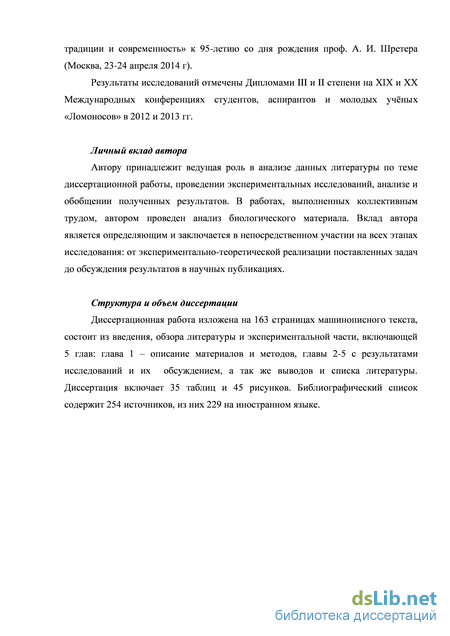 традиции и современность» к 95-летию со дня рождения проф. А. И. Шретера (Москва, 23-24 апреля 2014 г).

Результаты исследований отмечены Дипломами III и II степени на XIX и XX Международных конференциях студентов, аспирантов и молодых учёных «Ломоносов» в 2012 и 2013 гг.

Личный вклад автора

Автору принадлежит ведущая роль в анализе данных литературы по теме диссертационной работы, проведении экспериментальных исследований, анализе и обобщении полученных результатов. В работах, выполненных коллективным трудом, автором проведен анализ биологического материала. Вклад автора является определяющим и заключается в непосредственном участии на всех этапах исследования: от экспериментально-теоретической реализации поставленных задач до обсуждения результатов в научных публикациях.

Структура и объем диссертации

Диссертационная работа изложена на 163 страницах машинописного текста, состоит из введения, обзора литературы и экспериментальной части, включающей 5 глав: глава 1 – описание материалов и методов, главы 2-5 с результатами исследований и их обсуждением, а так же выводов и списка литературы. Диссертация включает 35 таблиц и 45 рисунков. Библиографический список содержит 254 источников, из них 229 на иностранном языке.

dsLib.net
библиотека диссертаций